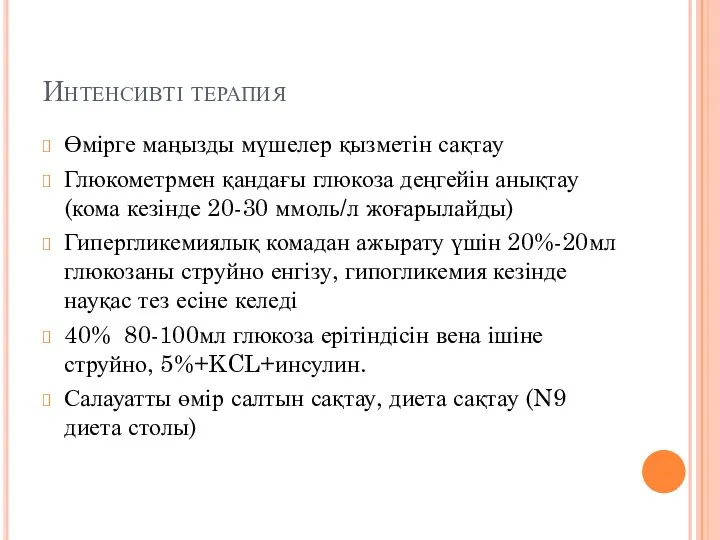 Интенсивті терапия

Өмірге маңызды мүшелер қызметін сақтау

Глюкометрмен қандағы глюкоза деңгейін анықтау (кома кезінде 20-30 ммоль/л жоғарылайды)

Гипергликемиялық комадан ажырату үшін 20%-20мл глюкозаны струйно енгізу, гипогликемия кезінде науқас тез есіне келеді

40% 80-100мл глюкоза ерітіндісін вена ішіне струйно, 5%+KCL+инсулин.

Салауатты өмір салтын сақтау, диета сақтау (N9 диета столы)